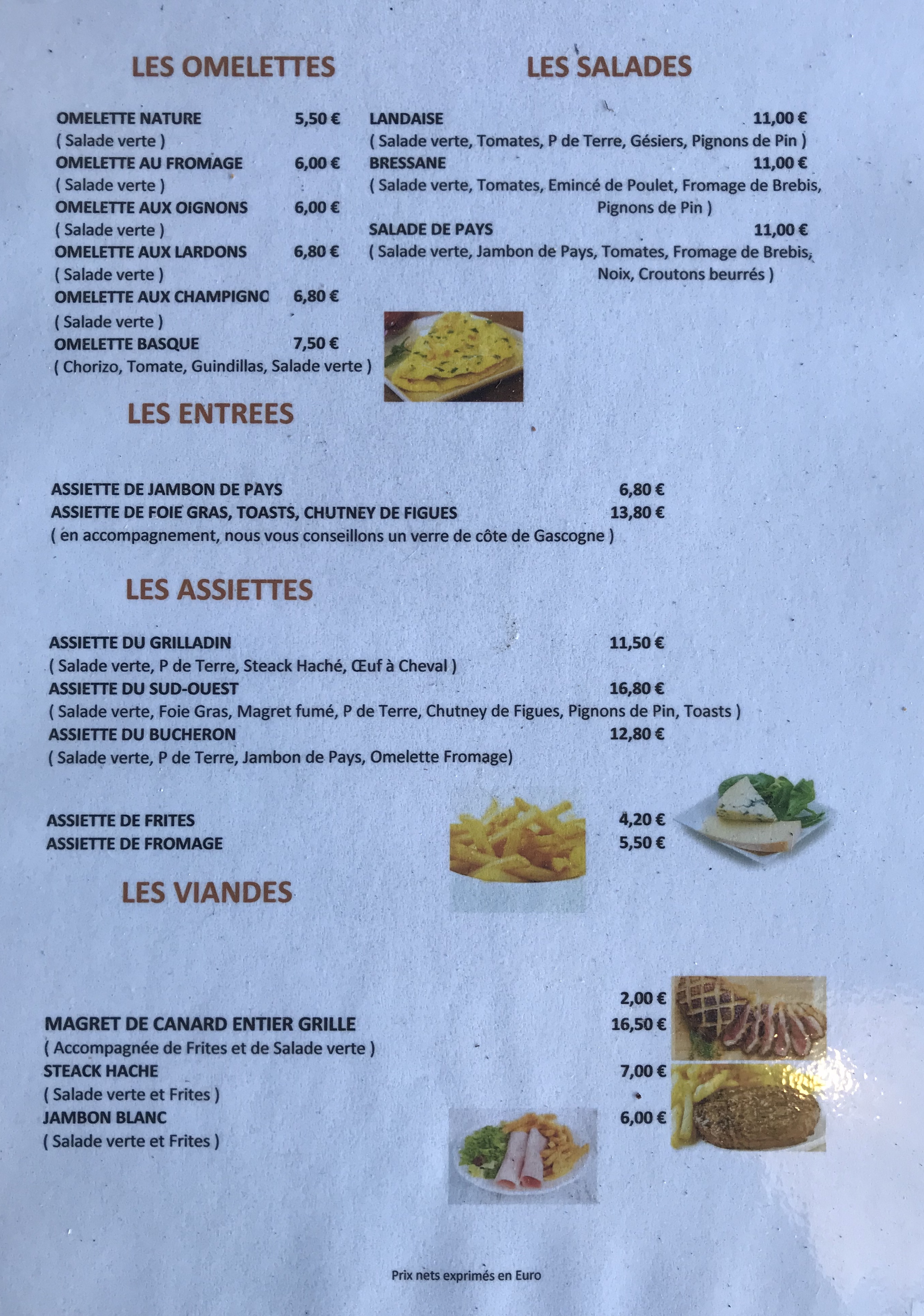 LES OMELETTES

OMELETTE NATURE 5,50 €
( Salade verte )
OMELETTE AU FROMAGE 6,00 €
( Salade verte )
OMELETTE AUX OIGNONS 6,00 €
( Salade verte )
OMELETTE AUX LARDONS 6,80 €
( Salade verte )
OMELETTE AUX CHAMPIGNC 6,80 €
( Salade verte )
OMELETTE BASQUE 7,50 €
( Chorizo, Tomate, Guindillas, Salade verte )

LES SALADES

LANDAISE 11,00 €
( Salade verte, Tomates, P de Terre, Gésiers, Pignons de Pin )
BRESSANE 11,00 €
( Salade verte, Tomates, Emincé de Poulet, Fromage de Brebis, Pignons de Pin )
SALADE DE PAYS 11,00 €
( Salade verte, Jambon de Pays, Tomates, Fromage de Brebis, Noix, Croutons beurrés )

LES ENTREES

ASSIETTE DE JAMBON DE PAYS 6,80 €
ASSIETTE DE FOIE GRAS, TOASTS, CHUTNEY DE FIGUES 13,80 €
( en accompagnement, nous vous conseillons un verre de côte de Gascogne )

LES ASSIETTES

ASSIETTE DU GRILLADIN 11,50 €
( Salade verte, P de Terre, Steack Haché, Œuf à Cheval )
ASSIETTE DU SUD-OUEST 16,80 €
( Salade verte, Foie Gras, Magret fumé, P de Terre, Chutney de Figues, Pignons de Pin, Toasts )
ASSIETTE DU BUCHERON 12,80 €
( Salade verte, P de Terre, Jambon de Pays, Omelette Fromage)

ASSIETTE DE FRITES 4,20 €
ASSIETTE DE FROMAGE 5,50 €

LES VIANDES

2,00 €
MAGRET DE CANARD ENTIER GRILLE 16,50 €
( Accompagnée de Frites et de Salade verte )
STEACK HACHE 7,00 €
( Salade verte et Frites )
JAMBON BLANC 6,00 €
( Salade verte et Frites )

Prix nets exprimés en Euro